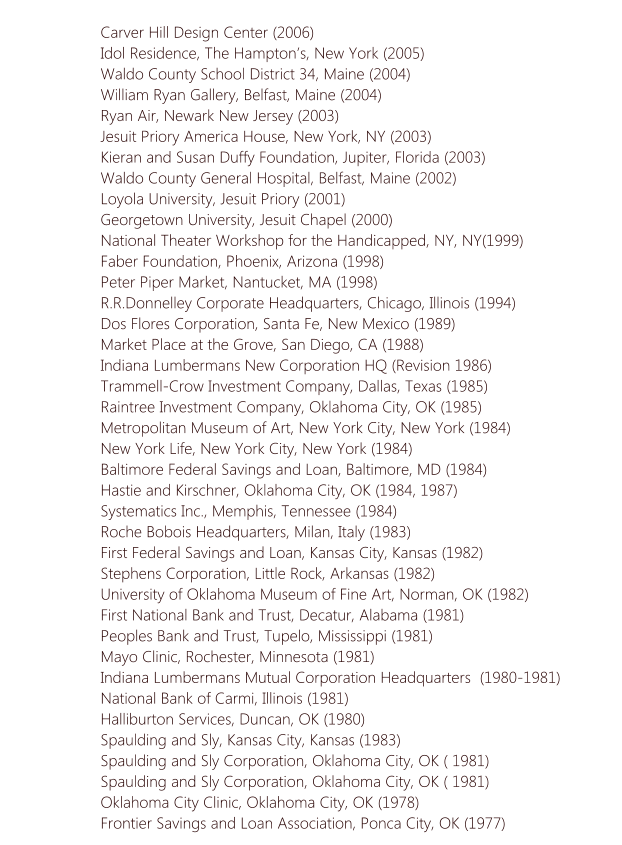 Carver Hill Design Center (2006)
Idol Residence, The Hampton's, New York (2005)
Waldo County School District 34, Maine (2004)
William Ryan Gallery, Belfast, Maine (2004)
Ryan Air, Newark New Jersey (2003)
Jesuit Priory America House, New York, NY (2003)
Kieran and Susan Duffy Foundation, Jupiter, Florida (2003)
Waldo County General Hospital, Belfast, Maine (2002)
Loyola University, Jesuit Priory (2001)
Georgetown University, Jesuit Chapel (2000)
National Theater Workshop for the Handicapped, NY, NY(1999)
Faber Foundation, Phoenix, Arizona (1998)
Peter Piper Market, Nantucket, MA (1998)
R.R.Donnelley Corporate Headquarters, Chicago, Illinois (1994)
Dos Flores Corporation, Santa Fe, New Mexico (1989)
Market Place at the Grove, San Diego, CA (1988)
Indiana Lumbermans New Corporation HQ (Revision 1986)
Trammell-Crow Investment Company, Dallas, Texas (1985)
Raintree Investment Company, Oklahoma City, OK (1985)
Metropolitan Museum of Art, New York City, New York (1984)
New York Life, New York City, New York (1984)
Baltimore Federal Savings and Loan, Baltimore, MD (1984)
Hastie and Kirschner, Oklahoma City, OK (1984, 1987)
Systematics Inc., Memphis, Tennessee (1984)
Roche Bobois Headquarters, Milan, Italy (1983)
First Federal Savings and Loan, Kansas City, Kansas (1982)
Stephens Corporation, Little Rock, Arkansas (1982)
University of Oklahoma Museum of Fine Art, Norman, OK (1982)
First National Bank and Trust, Decatur, Alabama (1981)
Peoples Bank and Trust, Tupelo, Mississippi (1981)
Mayo Clinic, Rochester, Minnesota (1981)
Indiana Lumbermans Mutual Corporation Headquarters (1980-1981)
National Bank of Carmi, Illinois (1981)
Halliburton Services, Duncan, OK (1980)
Spaulding and Sly, Kansas City, Kansas (1983)
Spaulding and Sly Corporation, Oklahoma City, OK ( 1981)
Spaulding and Sly Corporation, Oklahoma City, OK ( 1981)
Oklahoma City Clinic, Oklahoma City, OK (1978)
Frontier Savings and Loan Association, Ponca City, OK (1977)